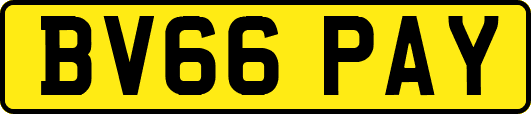 BV66 PAY